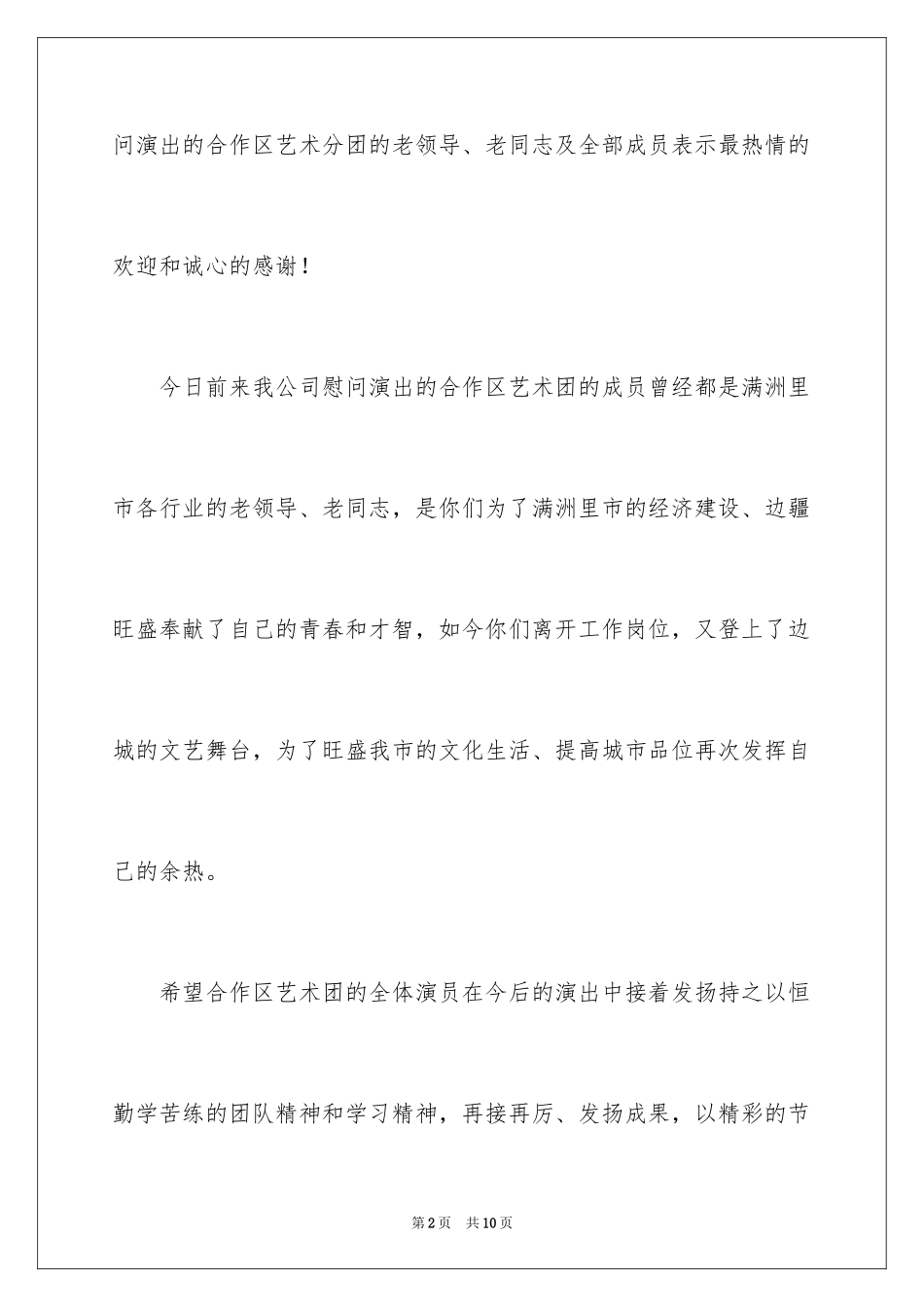 问演出的合作区艺术分团的老领导、老同志及全部成员表示最热情的欢迎和诚心的感谢！

今日前来我公司慰问演出的合作区艺术团的成员曾经都是满洲里市各行业的老领导、老同志，是你们为了满洲里市的经济建设、边疆旺盛奉献了自己的青春和才智，如今你们离开工作岗位，又登上了边城的文艺舞台，为了旺盛我市的文化生活、提高城市品位再次发挥自己的余热。

希望合作区艺术团的全体演员在今后的演出中接着发扬持之以恒勤学苦练的团队精神和学习精神，再接再厉、发扬成果，以精彩的节

第2页 共10页